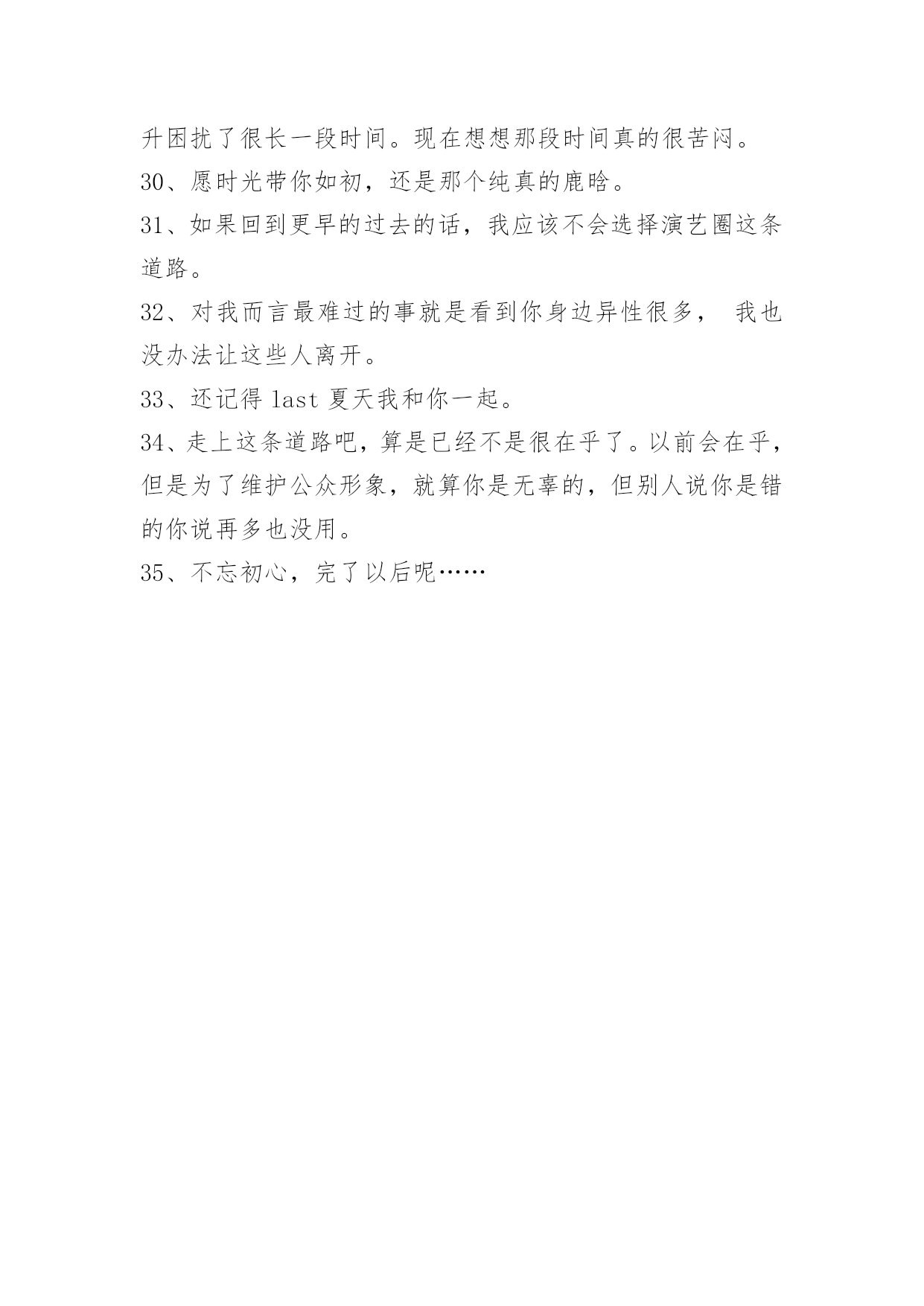 升困扰了很长一段时间。现在想想那段时间真的很苦闷。

30、愿时光带你如初，还是那个纯真的鹿晗。

31、如果回到更早的过去的话，我应该不会选择演艺圈这条道路。

32、对我而言最难过的事就是看到你身边异性很多， 我也没办法让这些人离开。

33、还记得 last 夏天我和你一起。

34、走上这条道路吧，算是已经不是很在乎了。以前会在乎，但是为了维护公众形象，就算你是无辜的，但别人说你是错的你说再多也没用。

35、不忘初心，完了以后呢……